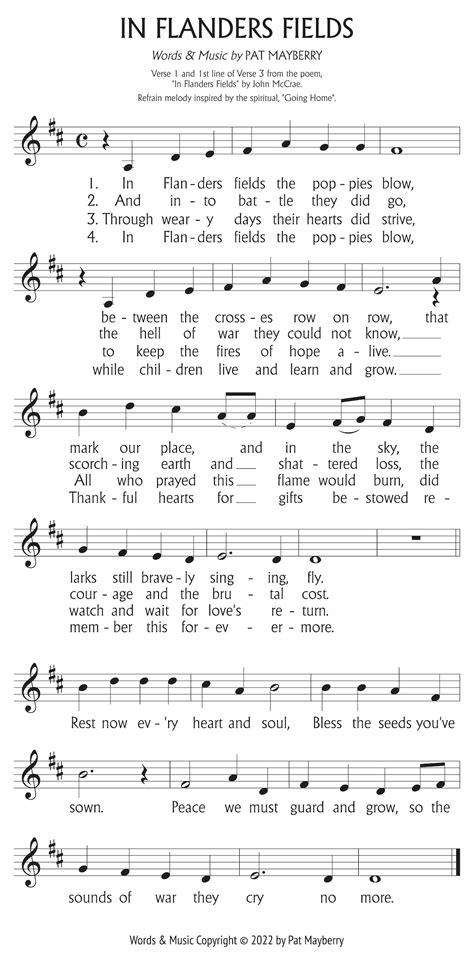 IN FLANDERS FIELDS

Words & Music by PAT MAYBERRY

Verse 1 and 1st line of Verse 3 from the poem, "In Flanders Fields" by John McCrae.
Refrain melody inspired by the spiritual, "Going Home".

1. In Flan-ders fields the pop-pies blow,
2. And in-to bat-tle they did go,
3. Through wear-y days their hearts did strive,
4. In Flan-ders fields the pop-pies blow,

be-tween the cross-es row on row, that
the hell of war they could not know,
to keep the fires of hope a-live.
while chil-dren live and learn and grow.

mark our place, and in the sky, the
scorch-ing earth and shat-tered loss, the
All who prayed this flame would burn, did
Thank-ful hearts for gifts be-stowed re-

larks still brave-ly sing-ing, fly.
cour-age and the bru-tal cost.
watch and wait for love's re-turn.
mem-ber this for-ev-er-more.

Rest now ev-'ry heart and soul, Bless the seeds you've

sown. Peace we must guard and grow, so the

sounds of war they cry no more.

Words & Music Copyright © 2022 by Pat Mayberry